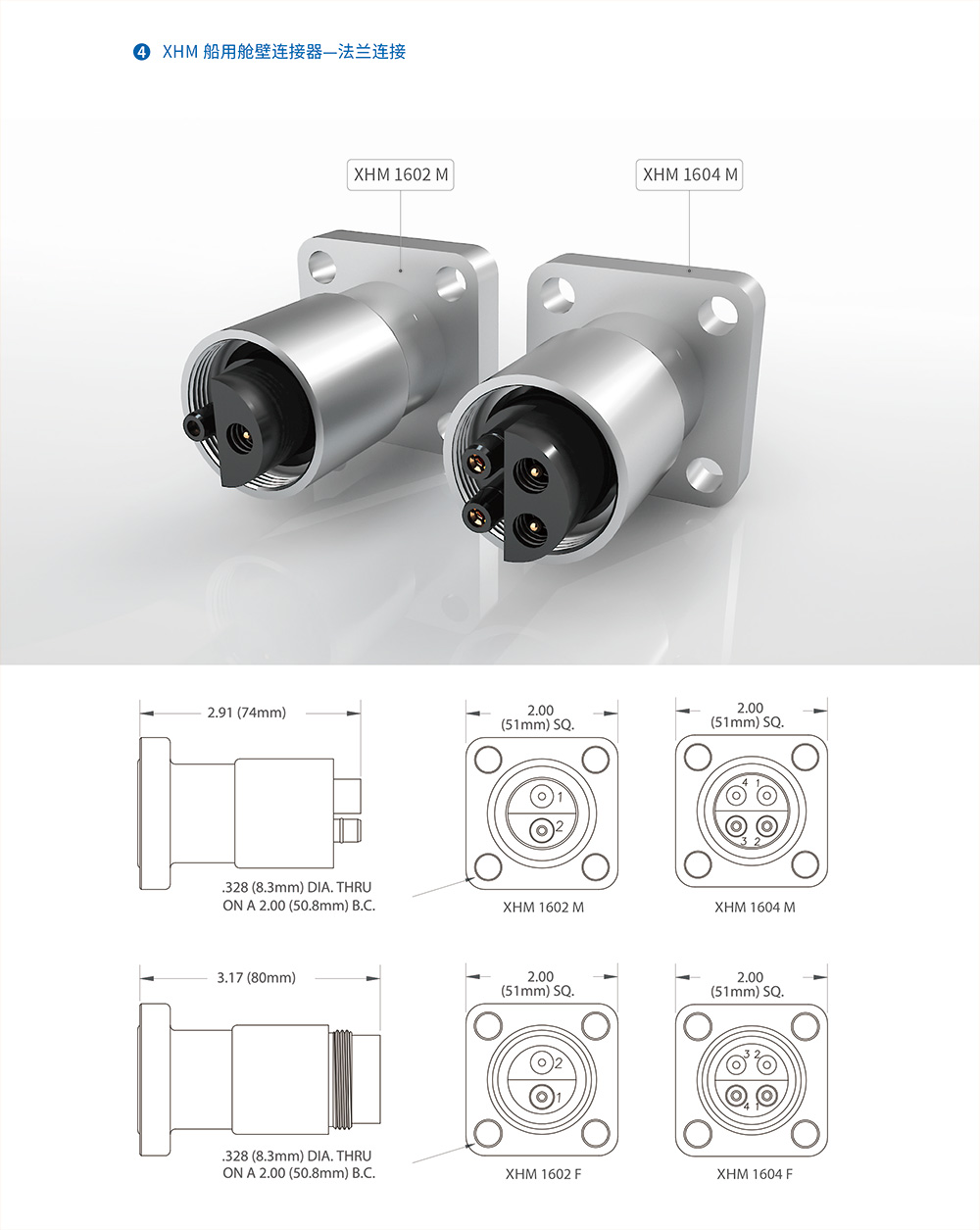 4 XHM 船用舱壁连接器—法兰连接

XHM 1602 M

XHM 1604 M

2.91 (74mm)

.328 (8.3mm) DIA. THRU ON A 2.00 (50.8mm) B.C.

2.00 (51mm) SQ.

1
2

XHM 1602 M

2.00 (51mm) SQ.

4 1
3 2

XHM 1604 M

3.17 (80mm)

.328 (8.3mm) DIA. THRU ON A 2.00 (50.8mm) B.C.

2.00 (51mm) SQ.

2
1

XHM 1602 F

2.00 (51mm) SQ.

3 2
4 1

XHM 1604 F